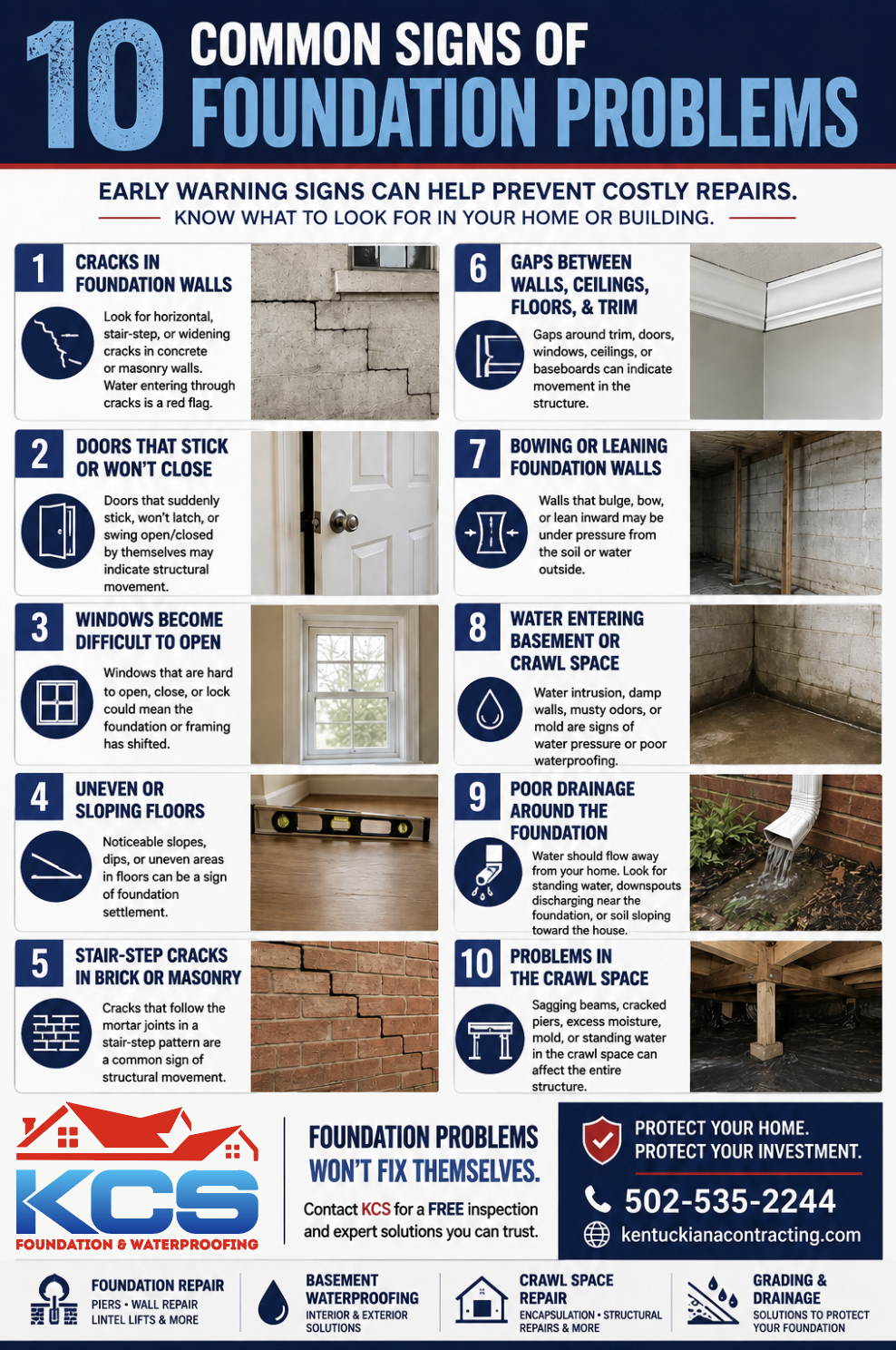 10 COMMON SIGNS OF FOUNDATION PROBLEMS

EARLY WARNING SIGNS CAN HELP PREVENT COSTLY REPAIRS.
KNOW WHAT TO LOOK FOR IN YOUR HOME OR BUILDING.

1 CRACKS IN FOUNDATION WALLS
Look for horizontal, stair-step, or widening cracks in concrete or masonry walls. Water entering through cracks is a red flag.

2 DOORS THAT STICK OR WON'T CLOSE
Doors that suddenly stick, won't latch, or swing open/closed by themselves may indicate structural movement.

3 WINDOWS BECOME DIFFICULT TO OPEN
Windows that are hard to open, close, or lock could mean the foundation or framing has shifted.

4 UNEVEN OR SLOPING FLOORS
Noticeable slopes, dips, or uneven areas in floors can be a sign of foundation settlement.

5 STAIR-STEP CRACKS IN BRICK OR MASONRY
Cracks that follow the mortar joints in a stair-step pattern are a common sign of structural movement.

6 GAPS BETWEEN WALLS, CEILINGS, FLOORS, & TRIM
Gaps around trim, doors, windows, ceilings, or baseboards can indicate movement in the structure.

7 BOWING OR LEANING FOUNDATION WALLS
Walls that bulge, bow, or lean inward may be under pressure from the soil or water outside.

8 WATER ENTERING BASEMENT OR CRAWL SPACE
Water intrusion, damp walls, musty odors, or mold are signs of water pressure or poor waterproofing.

9 POOR DRAINAGE AROUND THE FOUNDATION
Water should flow away from your home. Look for standing water, downspouts discharging near the foundation, or soil sloping toward the house.

10 PROBLEMS IN THE CRAWL SPACE
Sagging beams, cracked piers, excess moisture, mold, or standing water in the crawl space can affect the entire structure.

KCS
FOUNDATION & WATERPROOFING

FOUNDATION PROBLEMS WON'T FIX THEMSELVES.
Contact KCS for a FREE inspection and expert solutions you can trust.

PROTECT YOUR HOME. PROTECT YOUR INVESTMENT.
502-535-2244
kentuckianacontracting.com

FOUNDATION REPAIR
PIERS • WALL REPAIR LINTEL LIFTS & MORE

BASEMENT WATERPROOFING
INTERIOR & EXTERIOR SOLUTIONS

CRAWL SPACE REPAIR
ENCAPSULATION • STRUCTURAL REPAIRS & MORE

GRADING & DRAINAGE
SOLUTIONS TO PROTECT YOUR FOUNDATION